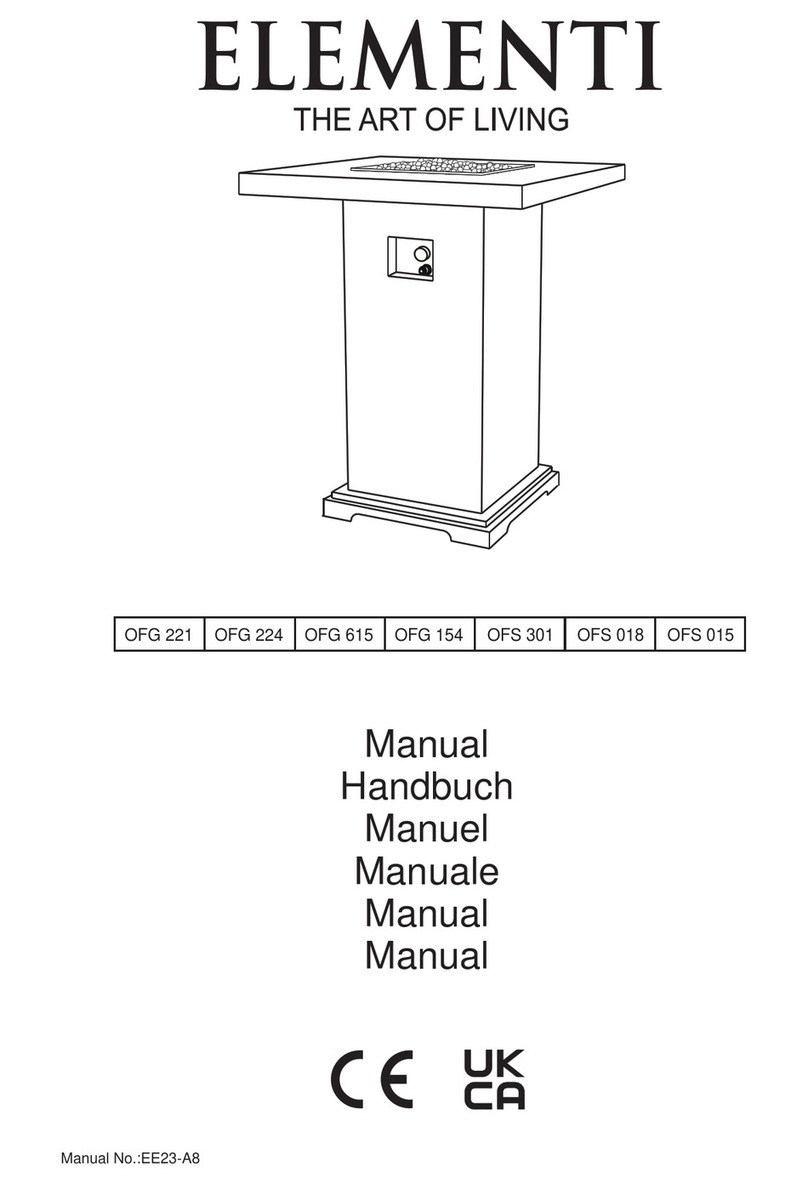 ELEMENTI
THE ART OF LIVING

| OFG 221 | OFG 224 | OFG 615 | OFG 154 | OFS 301 | OFS 018 | OFS 015 |
|---|---|---|---|---|---|---|

Manual
Handbuch
Manuel
Manuale
Manual
Manual

CE UK CA

Manual No.:EE23-A8